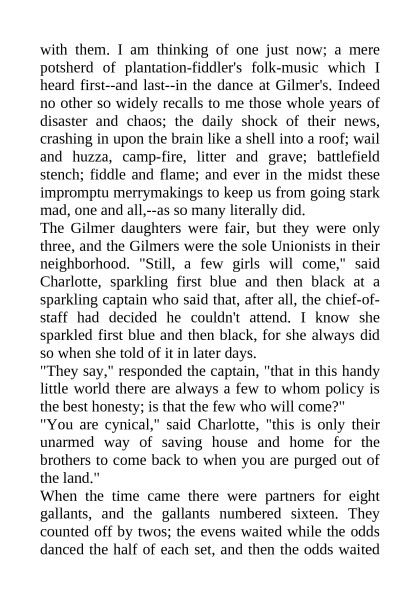 with them. I am thinking of one just now; a mere potsherd of plantation-fiddler's folk-music which I heard first--and last--in the dance at Gilmer's. Indeed no other so widely recalls to me those whole years of disaster and chaos; the daily shock of their news, crashing in upon the brain like a shell into a roof; wail and huzza, camp-fire, litter and grave; battlefield stench; fiddle and flame; and ever in the midst these impromptu merrymakings to keep us from going stark mad, one and all,--as so many literally did.

The Gilmer daughters were fair, but they were only three, and the Gilmers were the sole Unionists in their neighborhood. "Still, a few girls will come," said Charlotte, sparkling first blue and then black at a sparkling captain who said that, after all, the chief-of-staff had decided he couldn't attend. I know she sparkled first blue and then black, for she always did so when she told of it in later days.

"They say," responded the captain, "that in this handy little world there are always a few to whom policy is the best honesty; is that the few who will come?"

"You are cynical," said Charlotte, "this is only their unarmed way of saving house and home for the brothers to come back to when you are purged out of the land."

When the time came there were partners for eight gallants, and the gallants numbered sixteen. They counted off by twos; the evens waited while the odds danced the half of each set, and then the odds waited